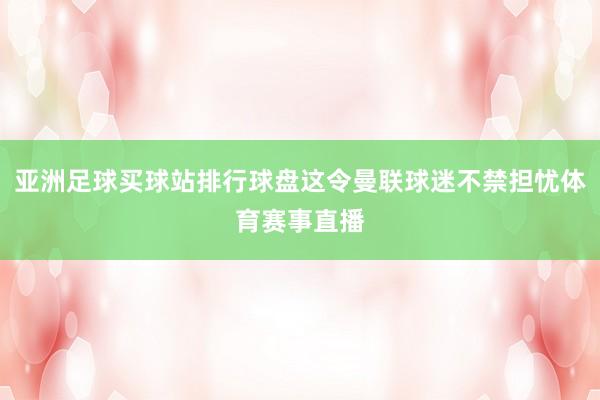 亚洲足球买球站排行球盘这令曼联球迷不禁担忧体育赛事直播